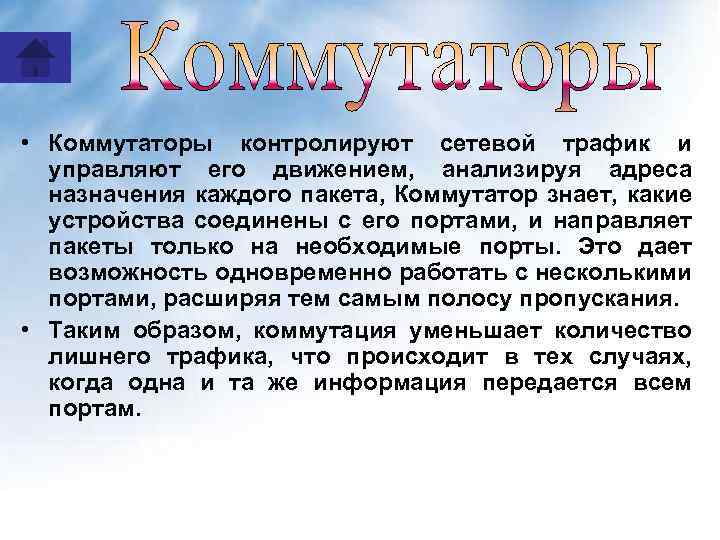 Коммутаторы

• Коммутаторы контролируют сетевой трафик и управляют его движением, анализируя адреса назначения каждого пакета, Коммутатор знает, какие устройства соединены с его портами, и направляет пакеты только на необходимые порты. Это дает возможность одновременно работать с несколькими портами, расширяя тем самым полосу пропускания.

• Таким образом, коммутация уменьшает количество лишнего трафика, что происходит в тех случаях, когда одна и та же информация передается всем портам.